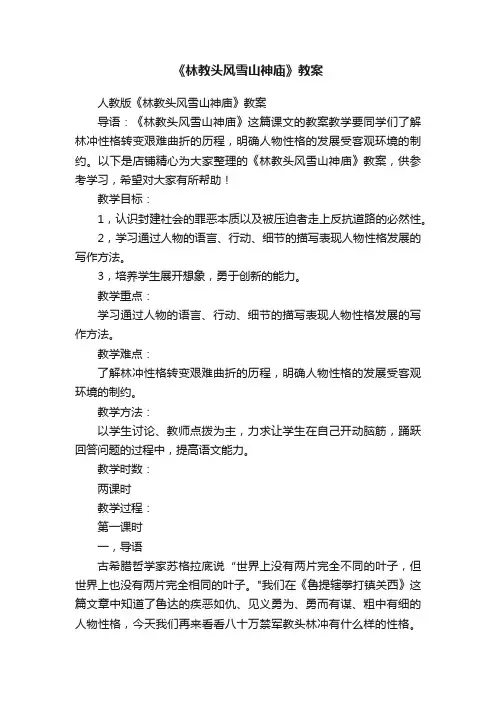 《林教头风雪山神庙》教案

人教版《林教头风雪山神庙》教案

导语：《林教头风雪山神庙》这篇课文的教案教学要同学们了解林冲性格转变艰难曲折的历程，明确人物性格的发展受客观环境的制约。以下是店铺精心为大家整理的《林教头风雪山神庙》教案，供参考学习，希望对大家有所帮助！

教学目标：

1，认识封建社会的罪恶本质以及被压迫者走上反抗道路的必然性。

2，学习通过人物的语言、行动、细节的描写表现人物性格发展的写作方法。

3，培养学生展开想象，勇于创新的能力。

教学重点：

学习通过人物的语言、行动、细节的描写表现人物性格发展的写作方法。

教学难点：

了解林冲性格转变艰难曲折的历程，明确人物性格的发展受客观环境的制约。

教学方法：

以学生讨论、教师点拨为主，力求让学生在自己开动脑筋，踊跃回答问题的过程中，提高语文能力。

教学时数：

两课时

教学过程：

第一课时

一，导语

古希腊哲学家苏格拉底说“世界上没有两片完全不同的叶子，但世界上也没有两片完全相同的叶子。"我们在《鲁提辖拳打镇关西》这篇文章中知道了鲁达的疾恶如仇、见义勇为、勇而有谋、粗中有细的人物性格，今天我们再来看看八十万禁军教头林冲有什么样的性格。